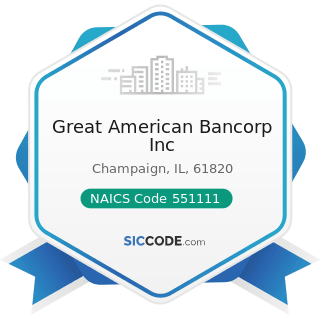 Great American Bancorp Inc

Champaign, IL, 61820

NAICS Code 551111

SICCODE.com